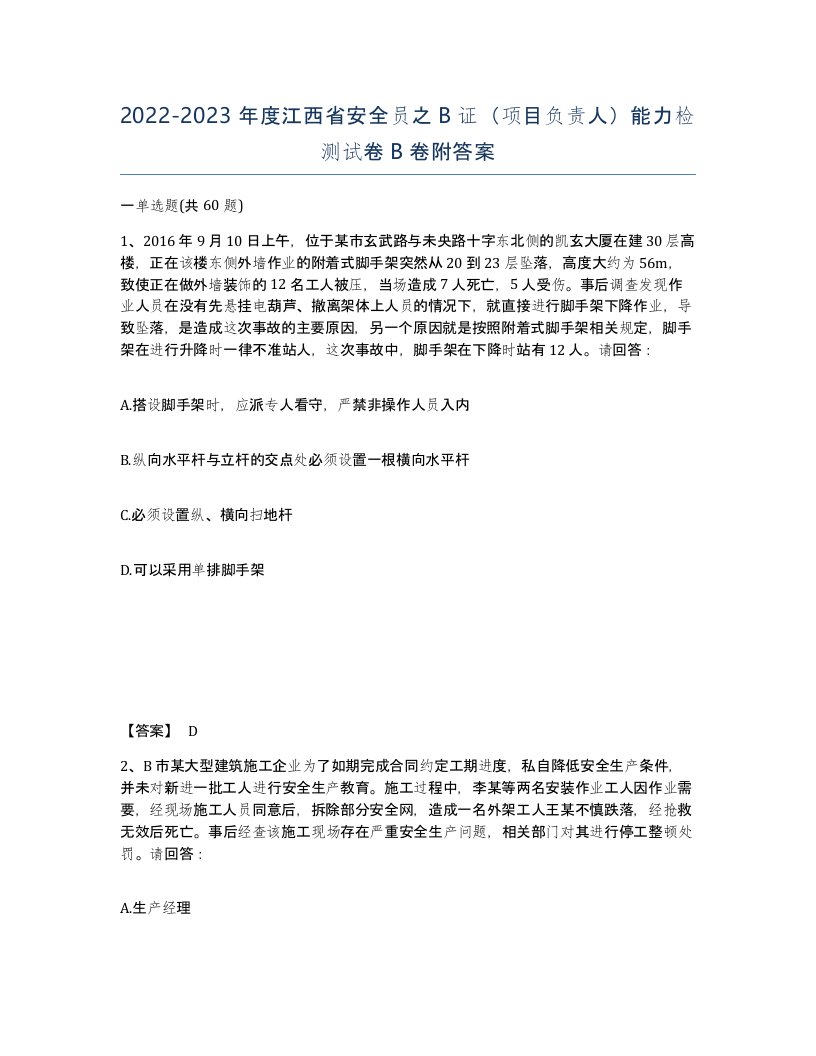 2022-2023 年度江西省安全员之 B 证（项目负责人）能力检测试卷 B 卷附答案

一单选题(共 60 题)

1、2016 年 9 月 10 日上午，位于某市玄武路与未央路十字东北侧的凯玄大厦在建 30 层高楼，正在该楼东侧外墙作业的附着式脚手架突然从 20 到 23 层坠落，高度大约为 56m，致使正在做外墙装饰的 12 名工人被压，当场造成 7 人死亡，5 人受伤。事后调查发现作业人员在没有先悬挂电葫芦、撤离架体上人员的情况下，就直接进行脚手架下降作业，导致坠落，是造成这次事故的主要原因，另一个原因就是按照附着式脚手架相关规定，脚手架在进行升降时一律不准站人，这次事故中，脚手架在下降时站有 12 人。请回答：

A.搭设脚手架时，应派专人看守，严禁非操作人员入内

B.纵向水平杆与立杆的交点处必须设置一根横向水平杆

C.必须设置纵、横向扫地杆

D.可以采用单排脚手架

【答案】 D

2、B 市某大型建筑施工企业为了如期完成合同约定工期进度，私自降低安全生产条件，并未对新进一批工人进行安全生产教育。施工过程中，李某等两名安装作业工人因作业需要，经现场施工人员同意后，拆除部分安全网，造成一名外架工人王某不慎跌落，经抢救无效后死亡。事后经查该施工现场存在严重安全生产问题，相关部门对其进行停工整顿处罚。请回答：

A.生产经理